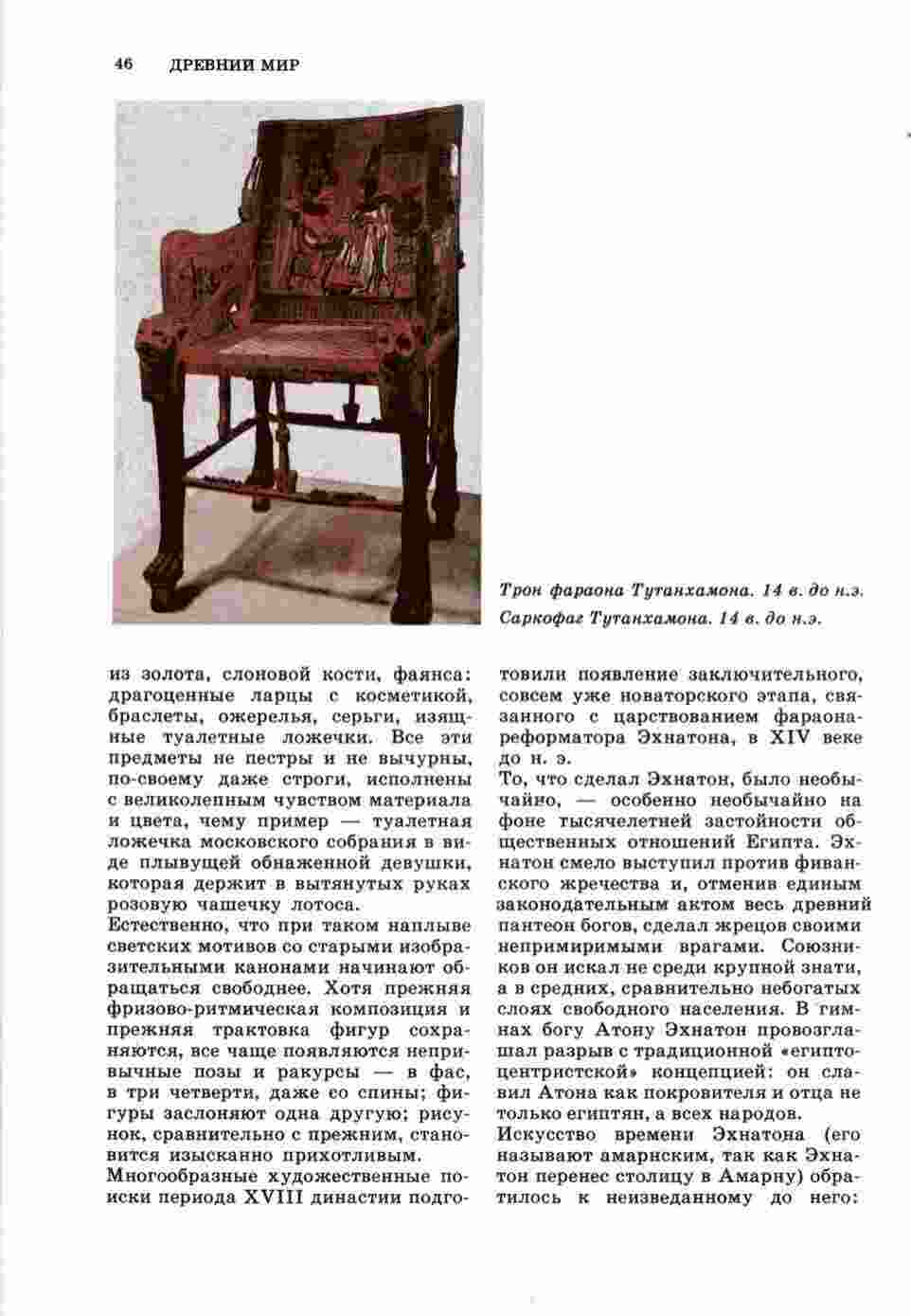 46 ДРЕВНИЙ МИР

Трон фараона Тутанхамона. 14 в. до н.э.
Саркофаг Тутанхамона. 14 в. до н.э.

из золота, слоновой кости, фаянса: драгоценные ларцы с косметикой, браслеты, ожерелья, серьги, изящные туалетные ложечки. Все эти предметы не пестры и не вычурны, по-своему даже строги, исполнены с великолепным чувством материала и цвета, чему пример — туалетная ложечка московского собрания в виде плывущей обнаженной девушки, которая держит в вытянутых руках розовую чашечку лотоса.

Естественно, что при таком наплыве светских мотивов со старыми изобразительными канонами начинают обращаться свободнее. Хотя прежняя фризово-ритмическая композиция и прежняя трактовка фигур сохраняются, все чаще появляются непривычные позы и ракурсы — в фас, в три четверти, даже со спины; фигуры заслоняют одна другую; рисунок, сравнительно с прежним, становится изысканно прихотливым.

Многообразные художественные поиски периода XVIII династии подготовили появление заключительного, совсем уже новаторского этапа, связанного с царствованием фараона-реформатора Эхнатона, в XIV веке до н. э.

То, что сделал Эхнатон, было необычайно, — особенно необычайно на фоне тысячелетней застойности общественных отношений Египта. Эхнатон смело выступил против фиванского жречества и, отменив единым законодательным актом весь древний пантеон богов, сделал жрецов своими непримиримыми врагами. Союзников он искал не среди крупной знати, а в средних, сравнительно небогатых слоях свободного населения. В гимнах богу Атону Эхнатон провозглашал разрыв с традиционной «египтоцентристской» концепцией: он славил Атона как покровителя и отца не только египтян, а всех народов.

Искусство времени Эхнатона (его называют амарнским, так как Эхнатон перенес столицу в Амарну) обратилось к неизведанному до него: